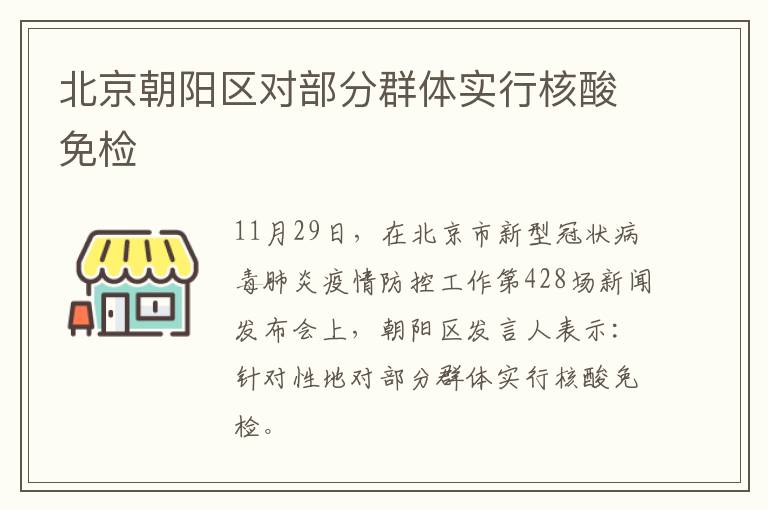 北京朝阳区对部分群体实行核酸免检

11月29日，在北京市新型冠状病毒肺炎疫情防控工作第428场新闻发布会上，朝阳区发言人表示：针对性地对部分群体实行核酸免检。